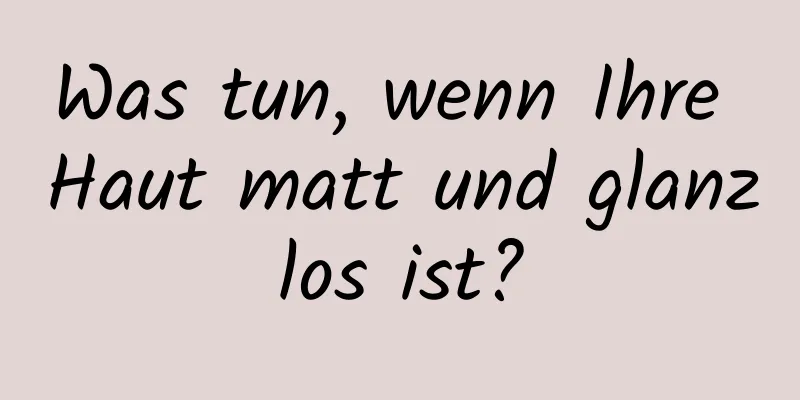 Was tun, wenn Ihre Haut matt und glanz los ist?